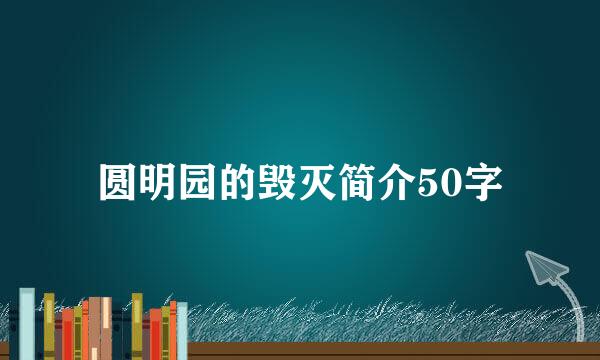 圆明园的毁灭简介50字